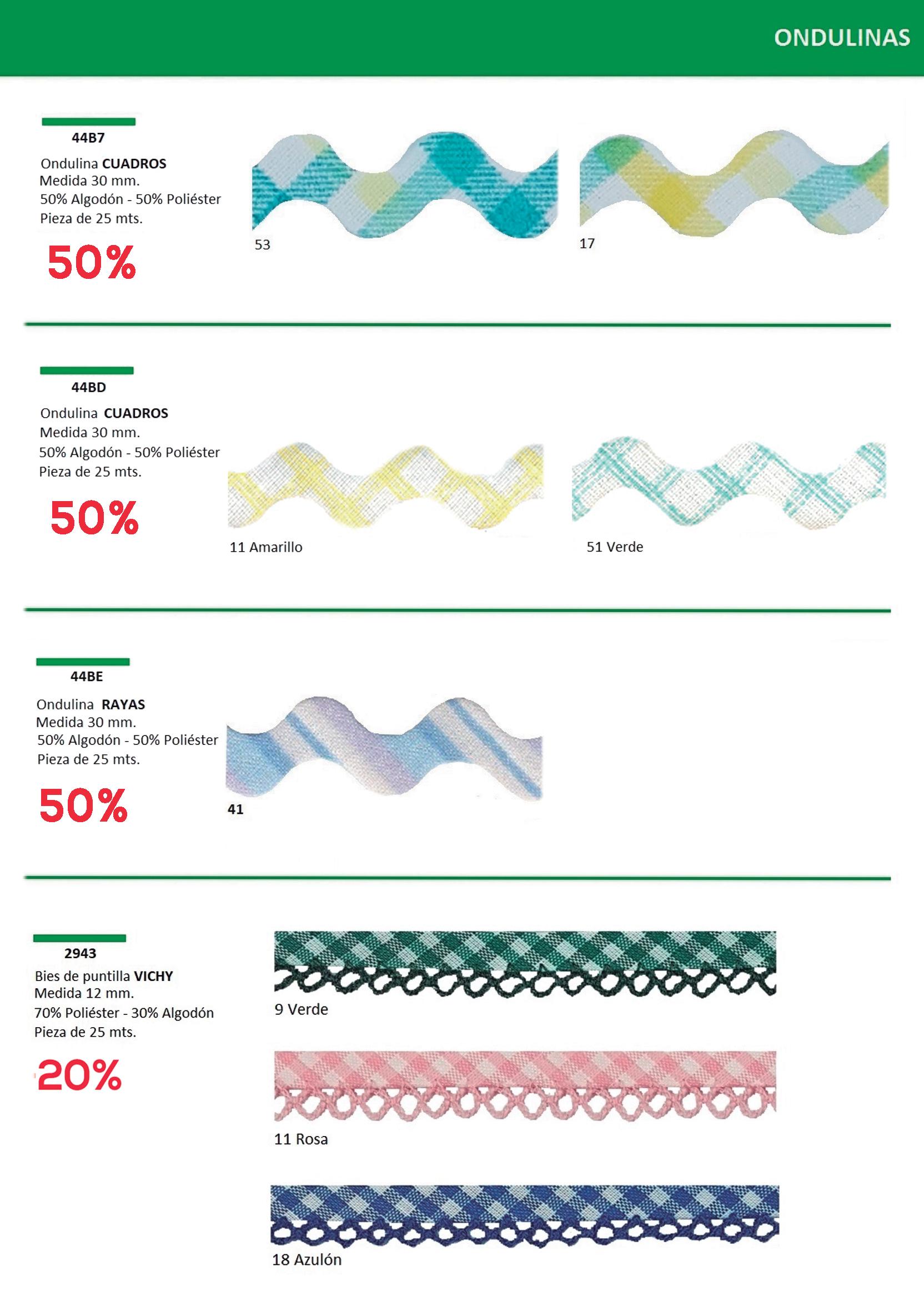 ONDULINAS

44B7

Ondulina CUADROS
Medida 30 mm.
50% Algodón - 50% Poliéster
Pieza de 25 mts.

50%

53

17

44BD

Ondulina CUADROS
Medida 30 mm.
50% Algodón - 50% Poliéster
Pieza de 25 mts.

50%

11 Amarillo

51 Verde

44BE

Ondulina RAYAS
Medida 30 mm.
50% Algodón - 50% Poliéster
Pieza de 25 mts.

50%

41

2943

Bies de puntilla VICHY
Medida 12 mm.
70% Poliéster - 30% Algodón
Pieza de 25 mts.

20%

9 Verde

11 Rosa

18 Azulón